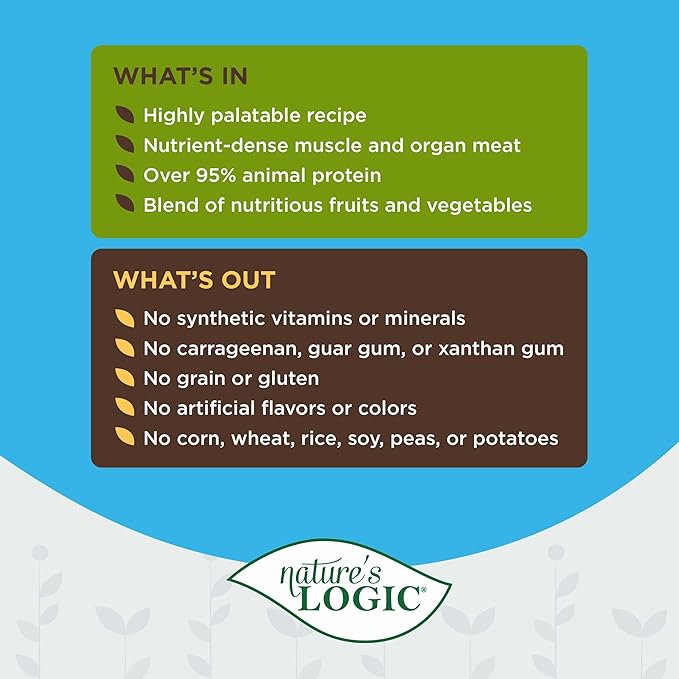 WHAT'S IN

Highly palatable recipe
Nutrient-dense muscle and organ meat
Over 95% animal protein
Blend of nutritious fruits and vegetables

WHAT'S OUT

No synthetic vitamins or minerals
No carrageenan, guar gum, or xanthan gum
No grain or gluten
No artificial flavors or colors
No corn, wheat, rice, soy, peas, or potatoes

nature's LOGIC®